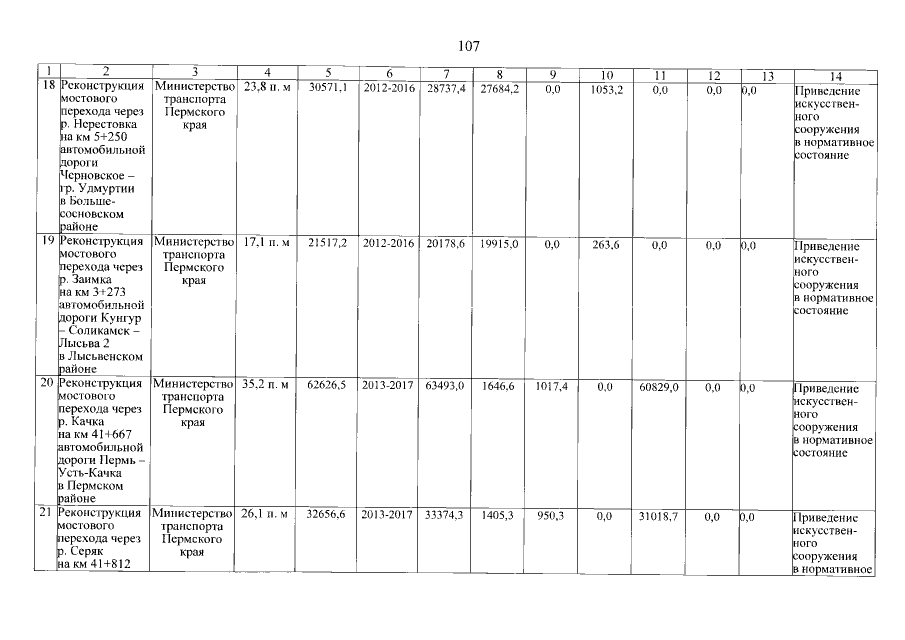 107

| 1 | 2 | 3 | 4 | 5 | 6 | 7 | 8 | 9 | 10 | 11 | 12 | 13 | 14 |
|---|---|---|---|---|---|---|---|---|---|---|---|---|---|
| 18 | Реконструкция мостового перехода через р. Нерестовка на км 5+250 автомобильной дороги Черновское – гр. Удмуртии в Большесосновском районе | Министерство транспорта Пермского края | 23,8 п. м | 30571,1 | 2012-2016 | 28737,4 | 27684,2 | 0,0 | 1053,2 | 0,0 | 0,0 | 0,0 | Приведение искусственного сооружения в нормативное состояние |
| 19 | Реконструкция мостового перехода через р. Заимка на км 3+273 автомобильной дороги Кунгур – Соликамск – Лысьва 2 в Лысьвенском районе | Министерство транспорта Пермского края | 17,1 п. м | 21517,2 | 2012-2016 | 20178,6 | 19915,0 | 0,0 | 263,6 | 0,0 | 0,0 | 0,0 | Приведение искусственного сооружения в нормативное состояние |
| 20 | Реконструкция мостового перехода через р. Качка на км 41+667 автомобильной дороги Пермь – Усть-Качка в Пермском районе | Министерство транспорта Пермского края | 35,2 п. м | 62626,5 | 2013-2017 | 63493,0 | 1646,6 | 1017,4 | 0,0 | 60829,0 | 0,0 | 0,0 | Приведение искусственного сооружения в нормативное состояние |
| 21 | Реконструкция мостового перехода через р. Серяк на км 41+812 | Министерство транспорта Пермского края | 26,1 п. м | 32656,6 | 2013-2017 | 33374,3 | 1405,3 | 950,3 | 0,0 | 31018,7 | 0,0 | 0,0 | Приведение искусственного сооружения в нормативное |